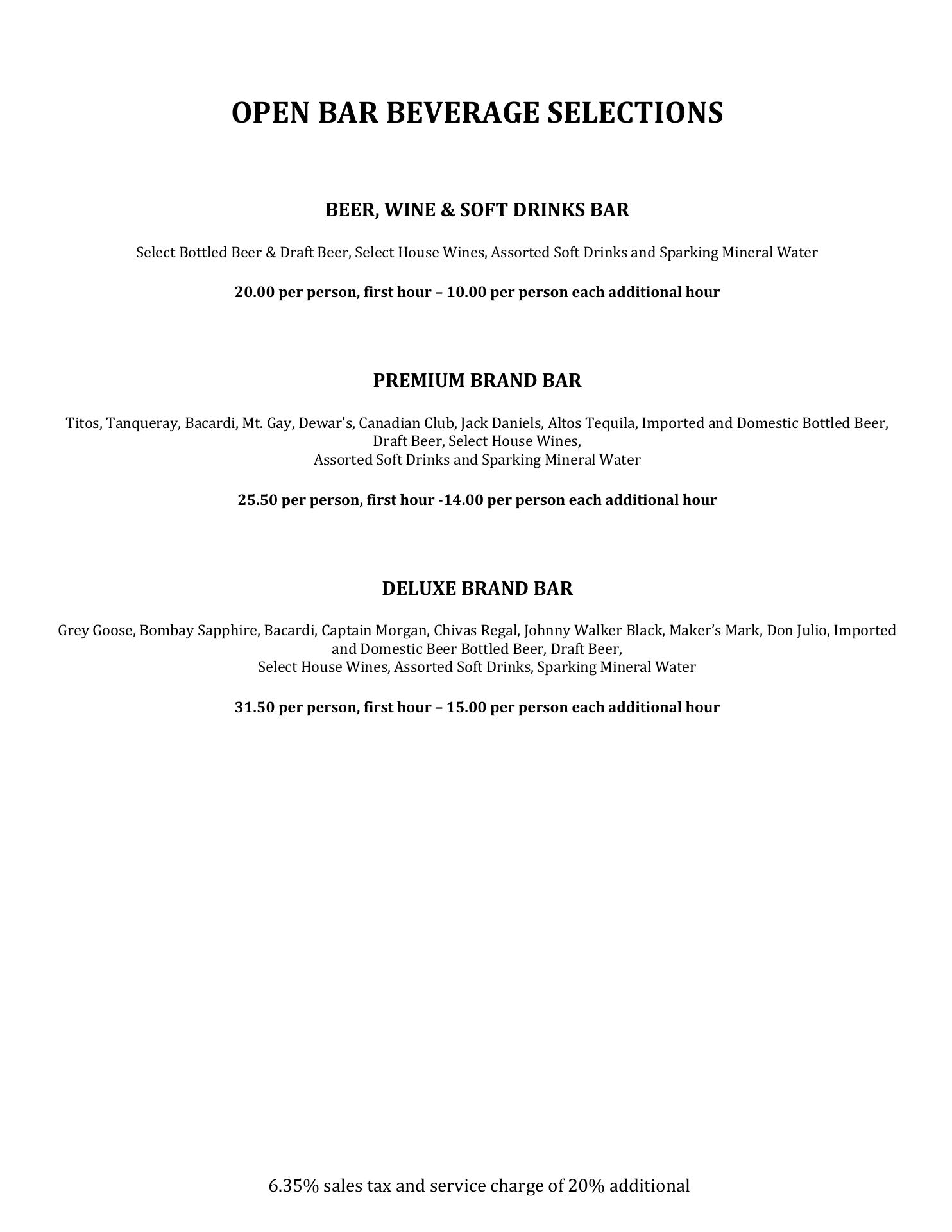 OPEN BAR BEVERAGE SELECTIONS

BEER, WINE & SOFT DRINKS BAR

Select Bottled Beer & Draft Beer, Select House Wines, Assorted Soft Drinks and Sparking Mineral Water

20.00 per person, first hour – 10.00 per person each additional hour

PREMIUM BRAND BAR

Titos, Tanqueray, Bacardi, Mt. Gay, Dewar's, Canadian Club, Jack Daniels, Altos Tequila, Imported and Domestic Bottled Beer, Draft Beer, Select House Wines, Assorted Soft Drinks and Sparking Mineral Water

25.50 per person, first hour -14.00 per person each additional hour

DELUXE BRAND BAR

Grey Goose, Bombay Sapphire, Bacardi, Captain Morgan, Chivas Regal, Johnny Walker Black, Maker's Mark, Don Julio, Imported and Domestic Beer Bottled Beer, Draft Beer, Select House Wines, Assorted Soft Drinks, Sparking Mineral Water

31.50 per person, first hour – 15.00 per person each additional hour

6.35% sales tax and service charge of 20% additional